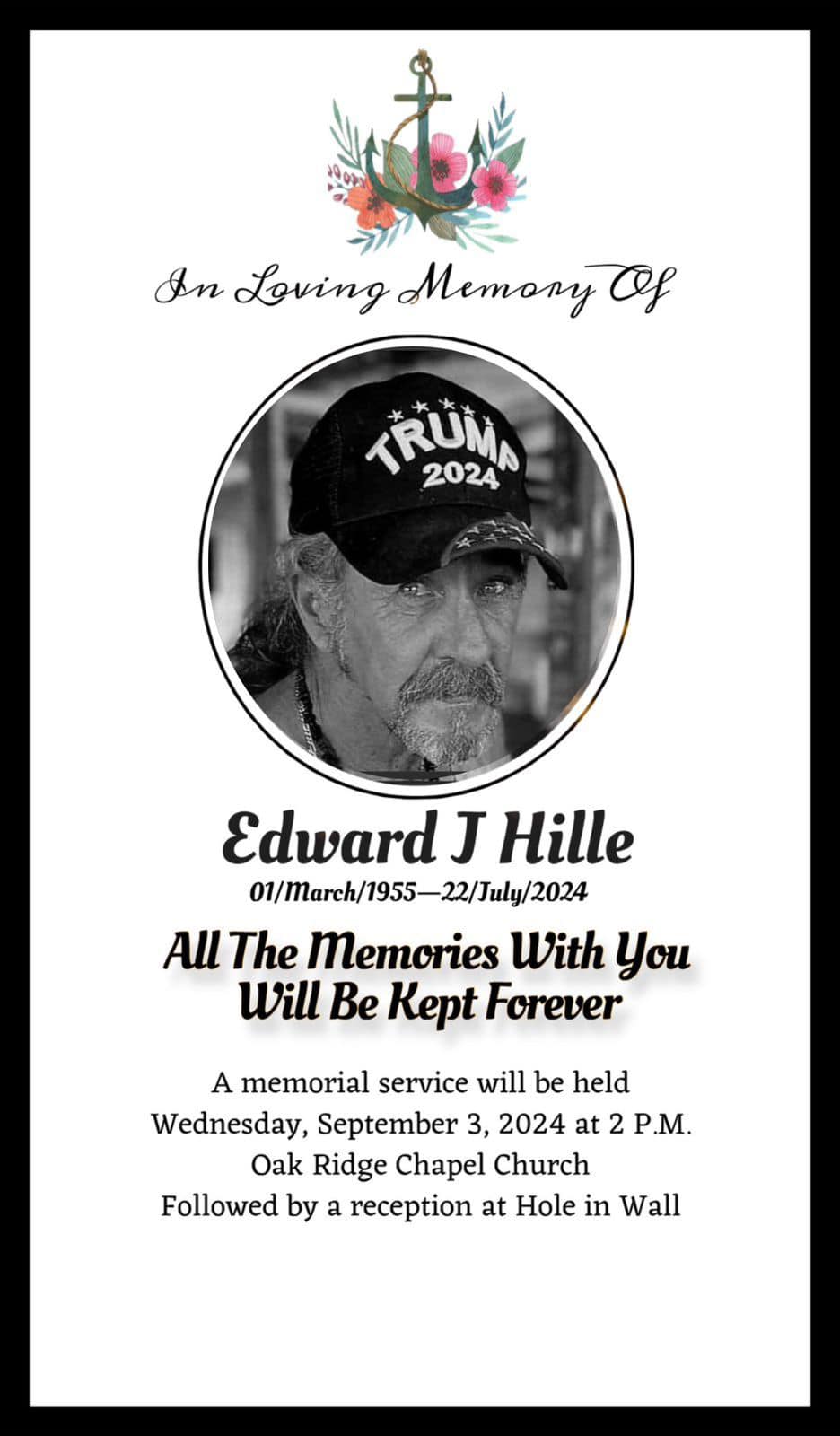 In Loving Memory Of

TRUMP
2024

Edward J Hille
01/March/1955—22/July/2024

All The Memories With You Will Be Kept Forever

A memorial service will be held
Wednesday, September 3, 2024 at 2 P.M.
Oak Ridge Chapel Church
Followed by a reception at Hole in Wall